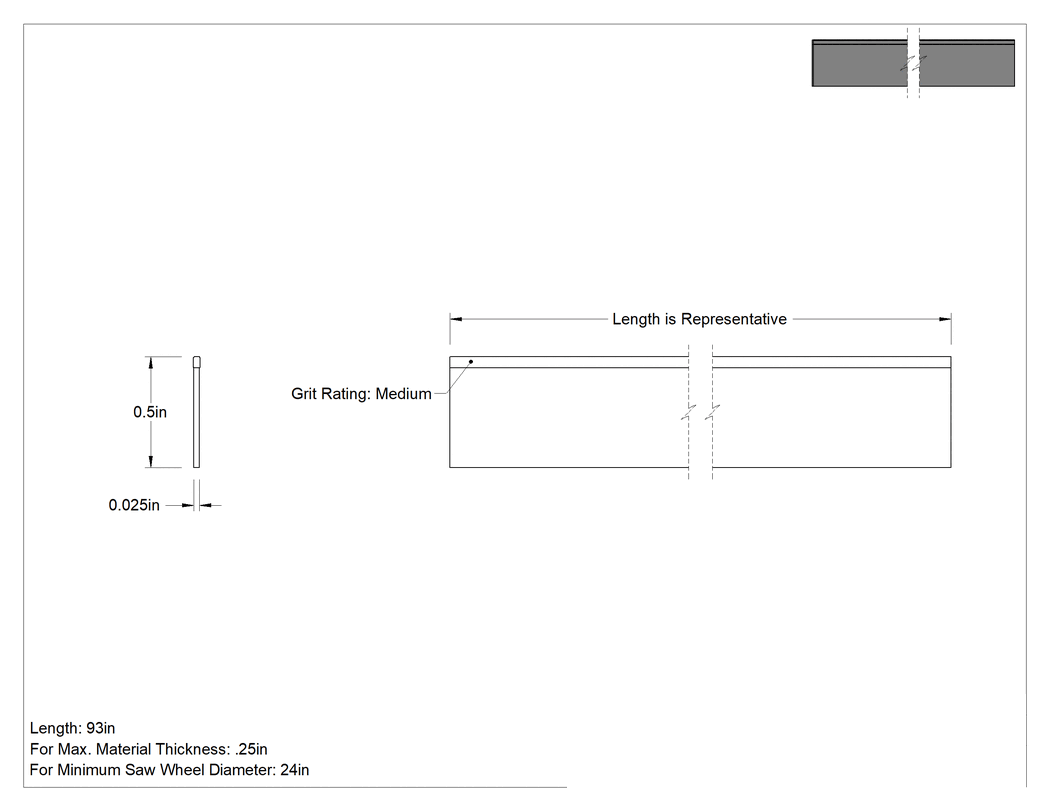 Length is Representative

0.5in

Grit Rating: Medium

0.025in

Length: 93in
For Max. Material Thickness: .25in
For Minimum Saw Wheel Diameter: 24in